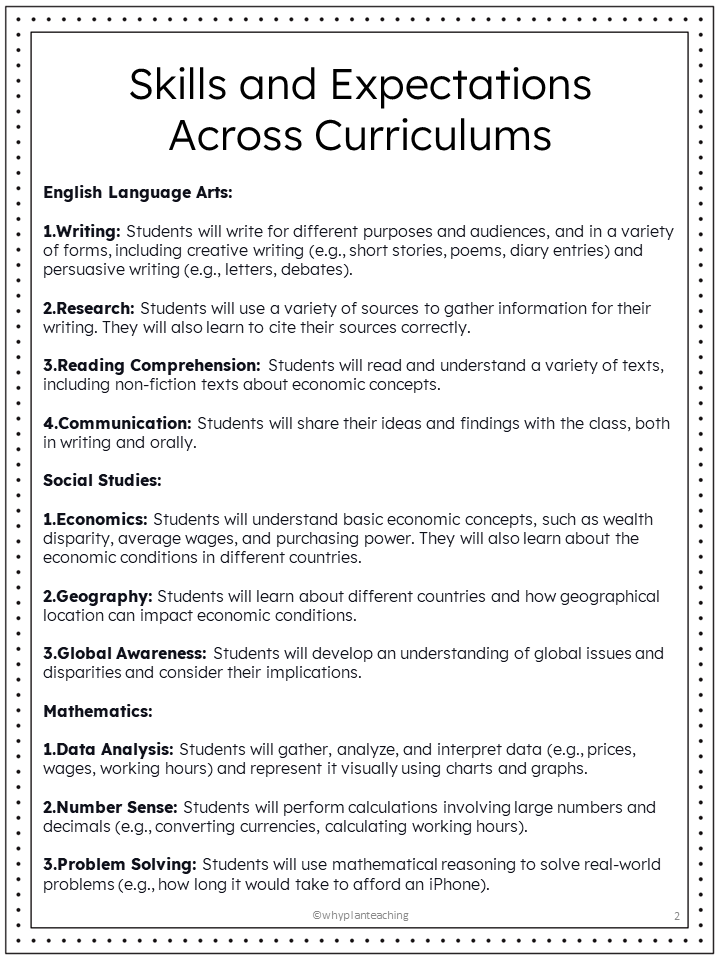 Skills and Expectations Across Curriculums

English Language Arts:

1.Writing: Students will write for different purposes and audiences, and in a variety of forms, including creative writing (e.g., short stories, poems, diary entries) and persuasive writing (e.g., letters, debates).

2.Research: Students will use a variety of sources to gather information for their writing. They will also learn to cite their sources correctly.

3.Reading Comprehension: Students will read and understand a variety of texts, including non-fiction texts about economic concepts.

4.Communication: Students will share their ideas and findings with the class, both in writing and orally.

Social Studies:

1.Economics: Students will understand basic economic concepts, such as wealth disparity, average wages, and purchasing power. They will also learn about the economic conditions in different countries.

2.Geography: Students will learn about different countries and how geographical location can impact economic conditions.

3.Global Awareness: Students will develop an understanding of global issues and disparities and consider their implications.

Mathematics:

1.Data Analysis: Students will gather, analyze, and interpret data (e.g., prices, wages, working hours) and represent it visually using charts and graphs.

2.Number Sense: Students will perform calculations involving large numbers and decimals (e.g., converting currencies, calculating working hours).

3.Problem Solving: Students will use mathematical reasoning to solve real-world problems (e.g., how long it would take to afford an iPhone).

©whyplanteaching

2